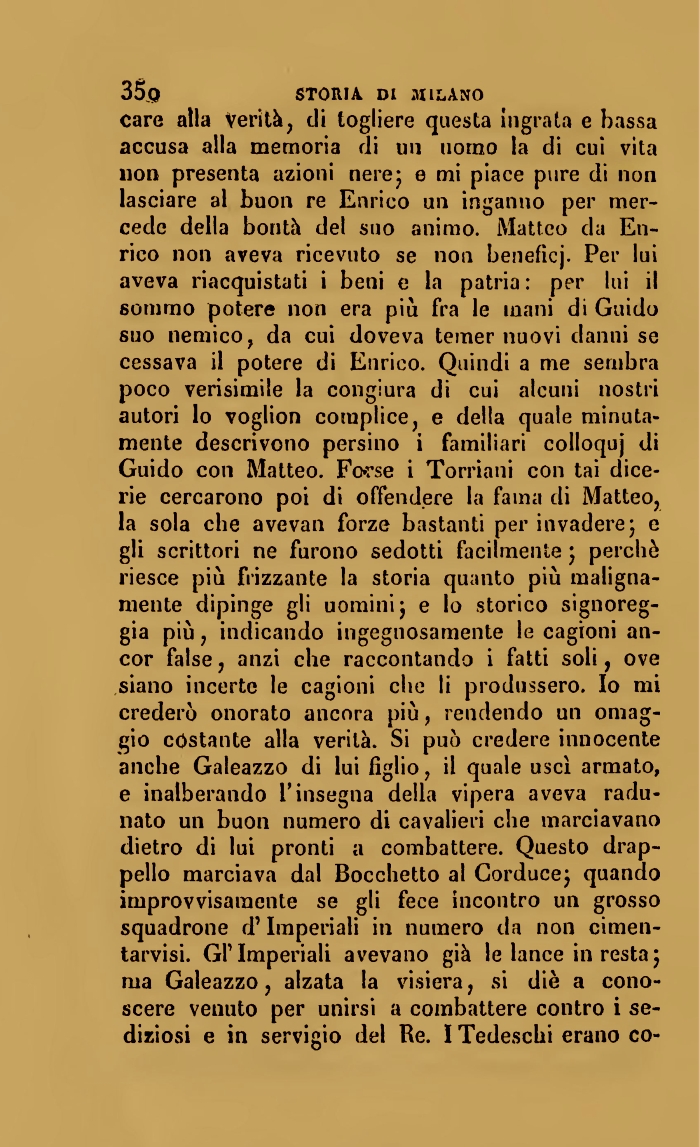 350 STORIA DI MILANO

care alla verità, di togliere questa ingrata e bassa accusa alla memoria di un uomo la di cui vita non presenta azioni nere; e mi piace pure di non lasciare al buon re Enrico un inganno per mercede della bontà del suo animo. Matteo da Enrico non aveva ricevuto se non beneficj. Per lui aveva riacquistati i beni e la patria: per lui il sommo potere non era più fra le mani di Guido suo nemico, da cui doveva temer nuovi danni se cessava il potere di Enrico. Quindi a me sembra poco verisimile la congiura di cui alcuni nostri autori lo voglion complice, e della quale minutamente descrivono persino i familiari colloquj di Guido con Matteo. Forse i Torriani con tai dicerie cercarono poi di offendere la fama di Matteo, la sola che avevan forze bastanti per invadere; e gli scrittori ne furono sedotti facilmente; perchè riesce più frizzante la storia quanto più malignamente dipinge gli uomini; e lo storico signoreggia più, indicando ingegnosamente le cagioni ancor false, anzi che raccontando i fatti soli, ove siano incerte le cagioni che li produssero. Io mi crederò onorato ancora più, rendendo un omaggio costante alla verità. Si può credere innocente anche Galeazzo di lui figlio, il quale uscì armato, e inalberando l'insegna della vipera aveva radunato un buon numero di cavalieri che marciavano dietro di lui pronti a combattere. Questo drappello marciava dal Bocchetto al Corduce; quando improvvisamente se gli fece incontro un grosso squadrone d'Imperiali in numero da non cimentarvisi. Gl'Imperiali avevano già le lance in resta; ma Galeazzo, alzata la visiera, si diè a conoscere venuto per unirsi a combattere contro i sediziosi e in servigio del Re. I Tedeschi erano co-